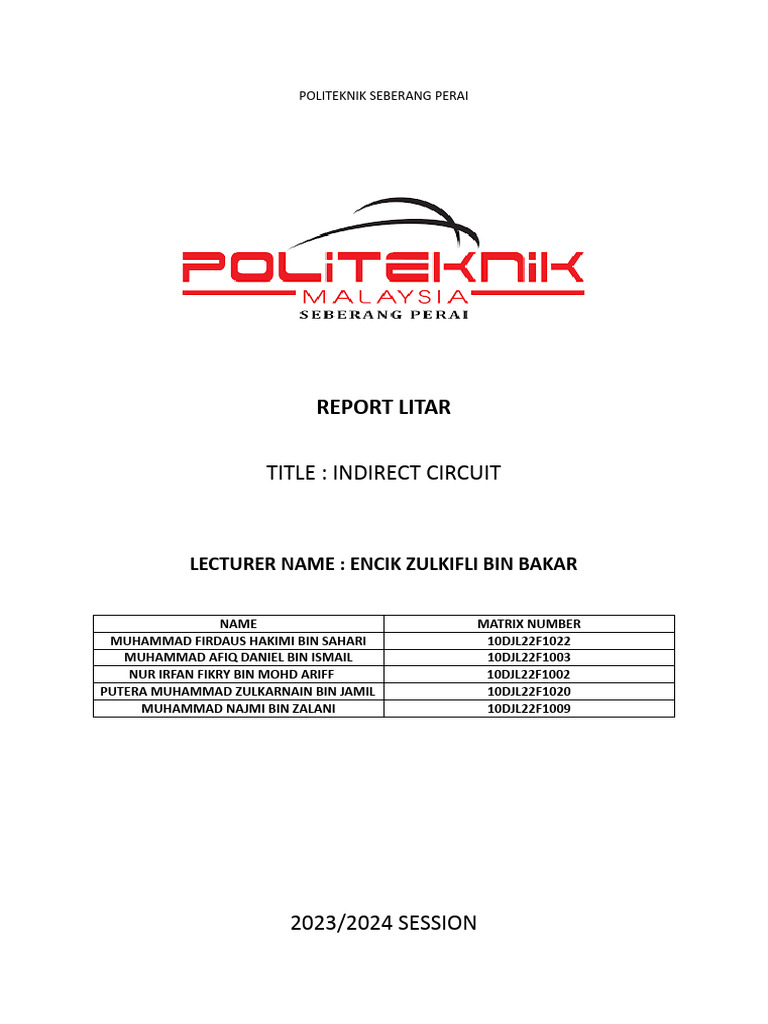 POLITEKNIK SEBERANG PERAI

POLITEKNIK
MALAYSIA
SEBERANG PERAI

REPORT LITAR

TITLE : INDIRECT CIRCUIT

LECTURER NAME : ENCIK ZULKIFLI BIN BAKAR

| NAME | MATRIX NUMBER |
|---|---|
| MUHAMMAD FIRDAUS HAKIMI BIN SAHARI | 10DJL22F1022 |
| MUHAMMAD AFIQ DANIEL BIN ISMAIL | 10DJL22F1003 |
| NUR IRFAN FIKRY BIN MOHD ARIFF | 10DJL22F1002 |
| PUTERA MUHAMMAD ZULKARNAIN BIN JAMIL | 10DJL22F1020 |
| MUHAMMAD NAJMI BIN ZALANI | 10DJL22F1009 |

2023/2024 SESSION